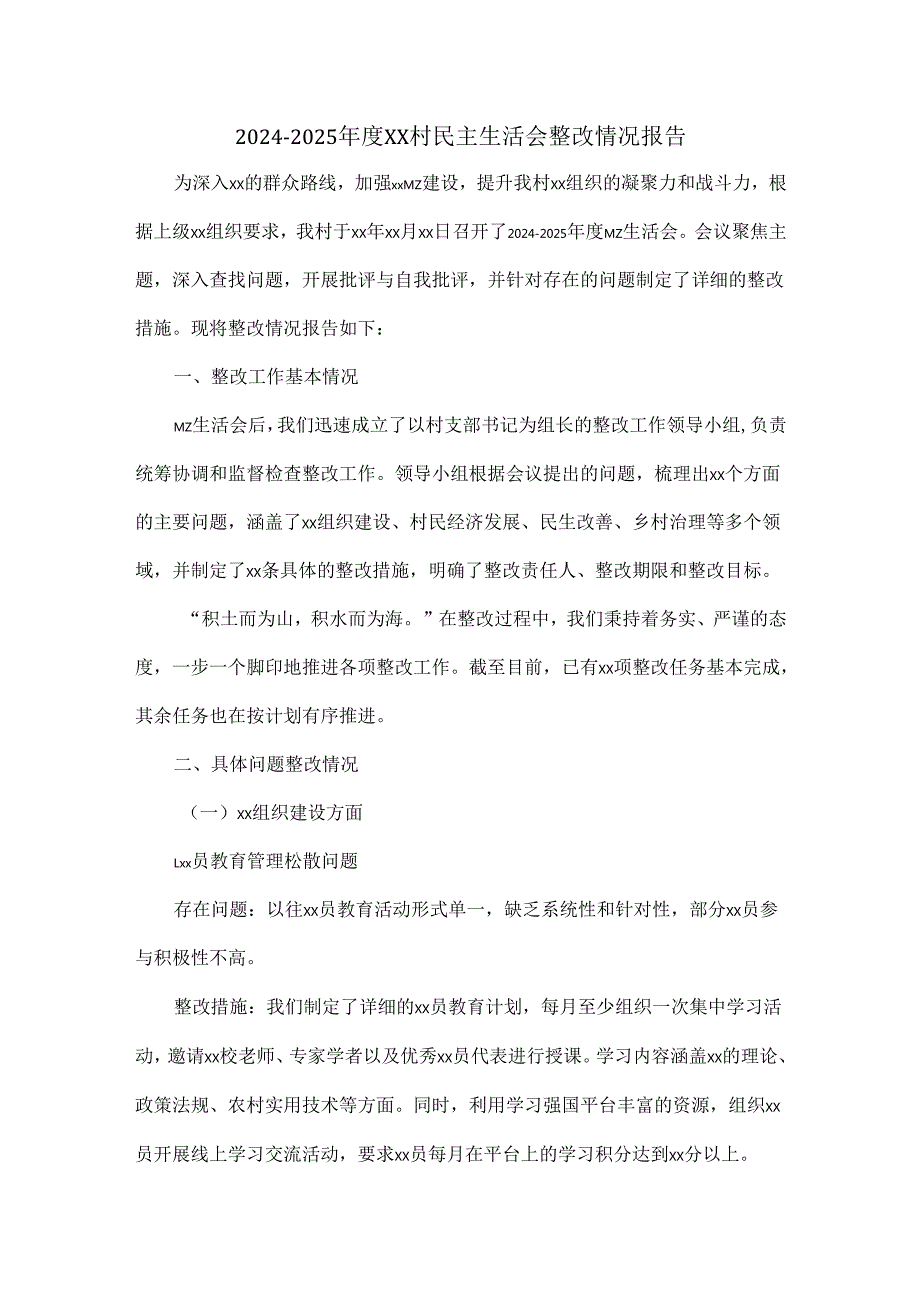 2024-2025年度XX村民主生活会整改情况报告

为深入xx的群众路线，加强xxMZ建设，提升我村xx组织的凝聚力和战斗力，根据上级xx组织要求，我村于xx年xx月xx日召开了2024-2025年度MZ生活会。会议聚焦主题，深入查找问题，开展批评与自我批评，并针对存在的问题制定了详细的整改措施。现将整改情况报告如下：

一、整改工作基本情况

MZ生活会后，我们迅速成立了以村支部书记为组长的整改工作领导小组，负责统筹协调和监督检查整改工作。领导小组根据会议提出的问题，梳理出xx个方面的主要问题，涵盖了xx组织建设、村民经济发展、民生改善、乡村治理等多个领域，并制定了xx条具体的整改措施，明确了整改责任人、整改期限和整改目标。

“积土而为山，积水而为海。”在整改过程中，我们秉持着务实、严谨的态度，一步一个脚印地推进各项整改工作。截至目前，已有xx项整改任务基本完成，其余任务也在按计划有序推进。

二、具体问题整改情况

（一）xx组织建设方面

Lxx员教育管理松散问题

存在问题：以往xx员教育活动形式单一，缺乏系统性和针对性，部分xx员参与积极性不高。

整改措施：我们制定了详细的xx员教育计划，每月至少组织一次集中学习活动，邀请xx校老师、专家学者以及优秀xx员代表进行授课。学习内容涵盖xx的理论、政策法规、农村实用技术等方面。同时，利用学习强国平台丰富的资源，组织xx员开展线上学习交流活动，要求xx员每月在平台上的学习积分达到xx分以上。